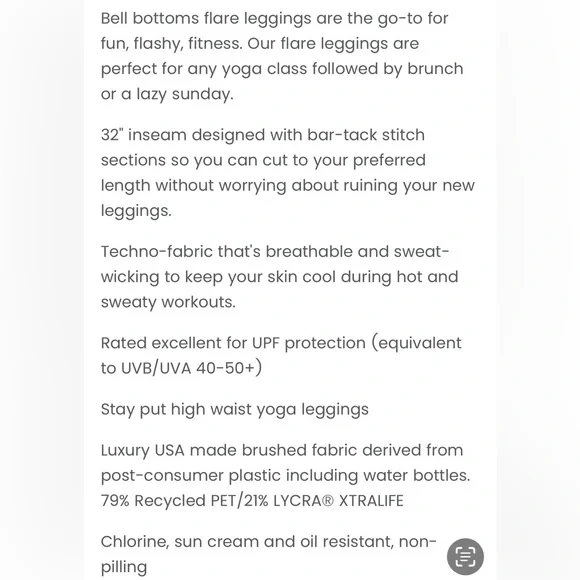 Bell bottoms flare leggings are the go-to for fun, flashy, fitness. Our flare leggings are perfect for any yoga class followed by brunch or a lazy sunday.

32" inseam designed with bar-tack stitch sections so you can cut to your preferred length without worrying about ruining your new leggings.

Techno-fabric that's breathable and sweat-wicking to keep your skin cool during hot and sweaty workouts.

Rated excellent for UPF protection (equivalent to UVB/UVA 40-50+)

Stay put high waist yoga leggings

Luxury USA made brushed fabric derived from post-consumer plastic including water bottles. 79% Recycled PET/21% LYCRA® XTRALIFE

Chlorine, sun cream and oil resistant, non-pilling